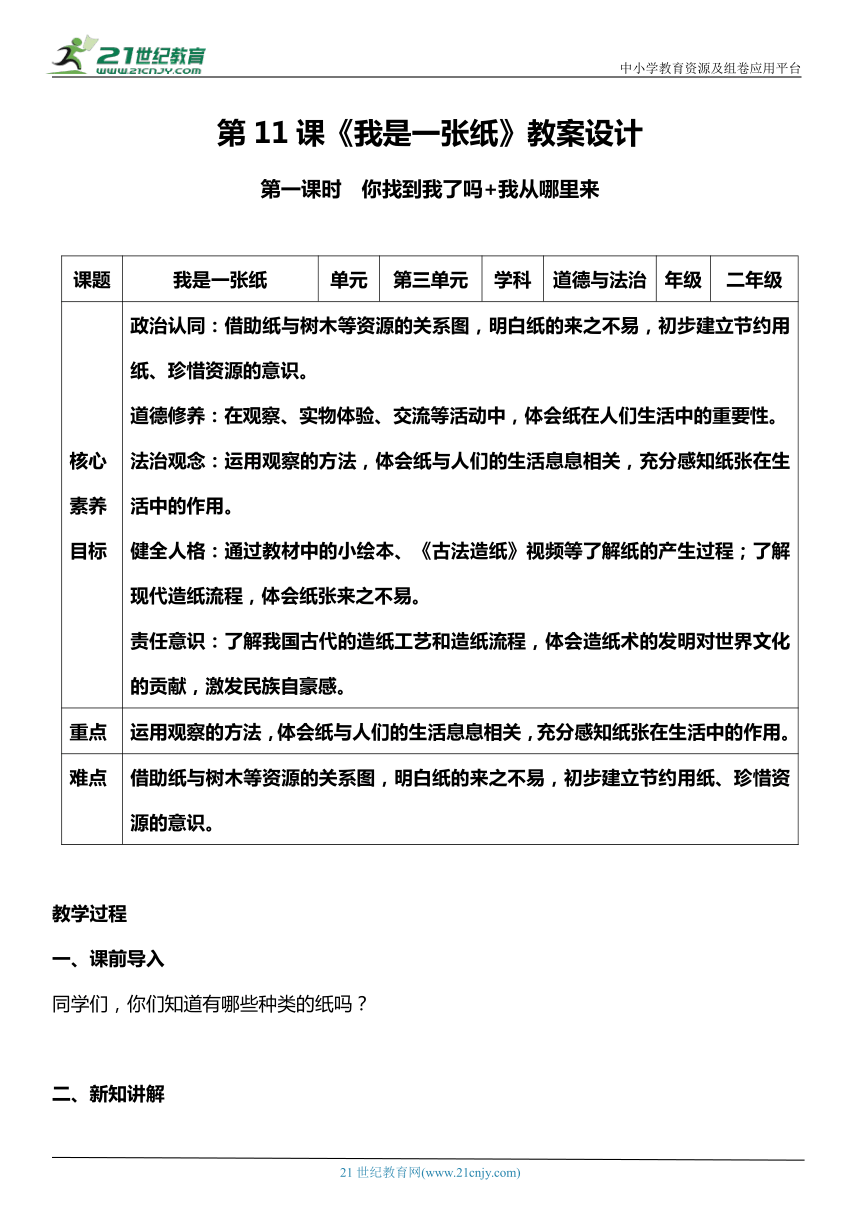 21世纪教育
www.21cnjy.com

中小学教育资源及组卷应用平台

第 11 课《我是一张纸》教案设计

第一课时 你找到我了吗+我从哪里来

| 课题 | 我是一张纸 | 单元 | 第三单元 | 学科 | 道德与法治 | 年级 | 二年级 |
|---|---|---|---|---|---|---|---|
| 核心素养目标 | 政治认同：借助纸与树木等资源的关系图，明白纸的来之不易，初步建立节约用纸、珍惜资源的意识。<br>道德修养：在观察、实物体验、交流等活动中，体会纸在人们生活中的重要性。<br>法治观念：运用观察的方法，体会纸与人们的生活息息相关，充分感知纸张在生活中的作用。<br>健全人格：通过教材中的小绘本、《古法造纸》视频等了解纸的产生过程；了解现代造纸流程，体会纸张来之不易。<br>责任意识：了解我国古代的造纸工艺和造纸流程，体会造纸术的发明对世界文化的贡献，激发民族自豪感。 | | | | | | |
| 重点 | 运用观察的方法，体会纸与人们的生活息息相关，充分感知纸张在生活中的作用。 | | | | | | |
| 难点 | 借助纸与树木等资源的关系图，明白纸的来之不易，初步建立节约用纸、珍惜资源的意识。 | | | | | | |

教学过程

一、课前导入

同学们，你们知道有哪些种类的纸吗？

二、新知讲解

21 世纪教育网(www.21cnjy.com)